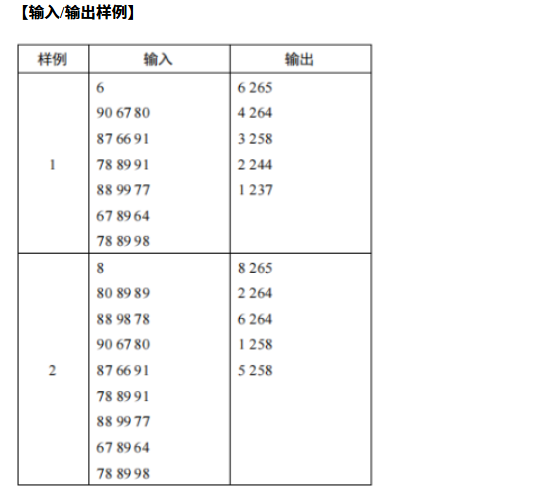 【输入/输出样例】

| 样例 | 输入 | 输出 |
|---|---|---|
| 1 | 6<br>90 67 80<br>87 66 91<br>78 89 91<br>88 99 77<br>67 89 64<br>78 89 98 | 6 265<br>4 264<br>3 258<br>2 244<br>1 237 |
| 2 | 8<br>80 89 89<br>88 98 78<br>90 67 80<br>87 66 91<br>78 89 91<br>88 99 77<br>67 89 64<br>78 89 98 | 8 265<br>2 264<br>6 264<br>1 258<br>5 258 |